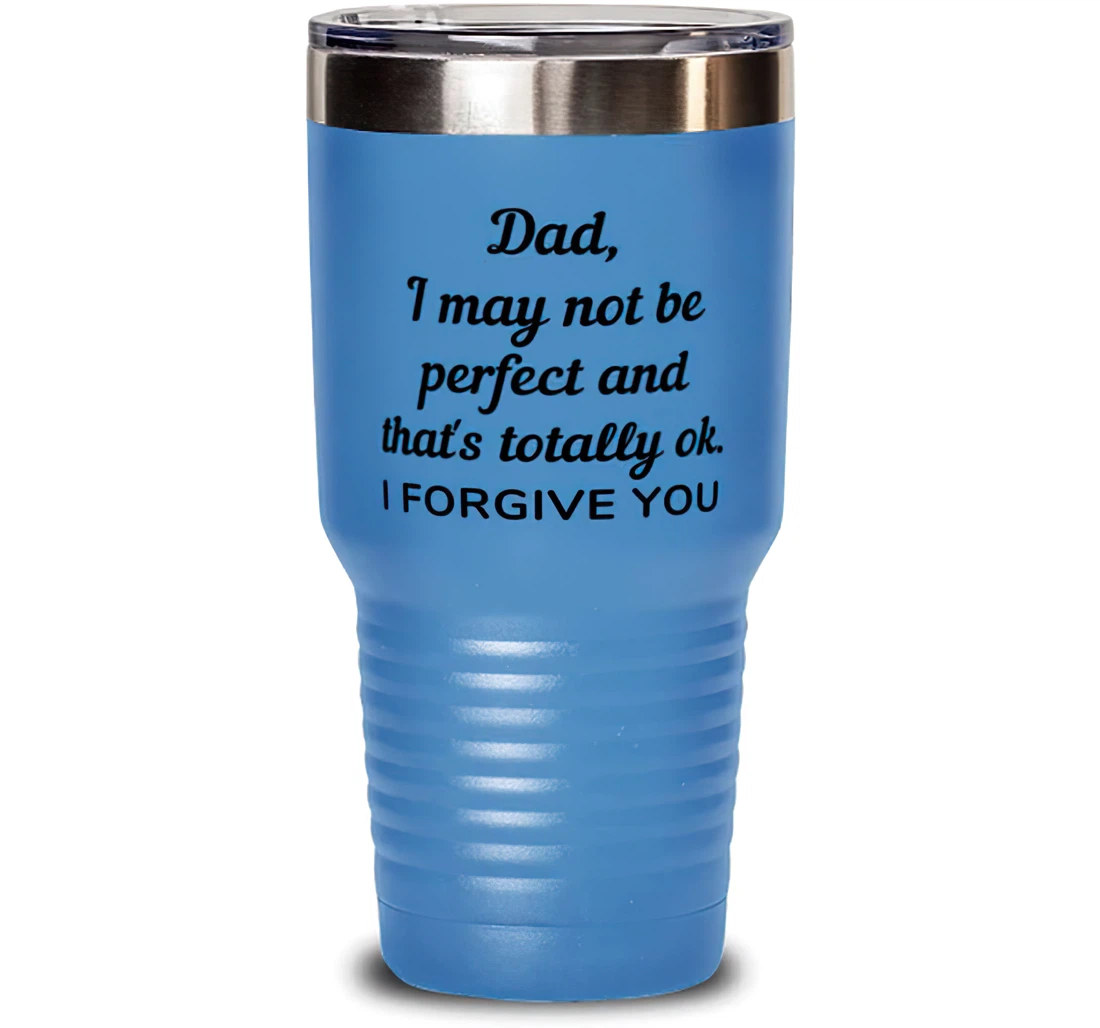 Dad,
I may not be perfect and that's totally ok.
I FORGIVE YOU